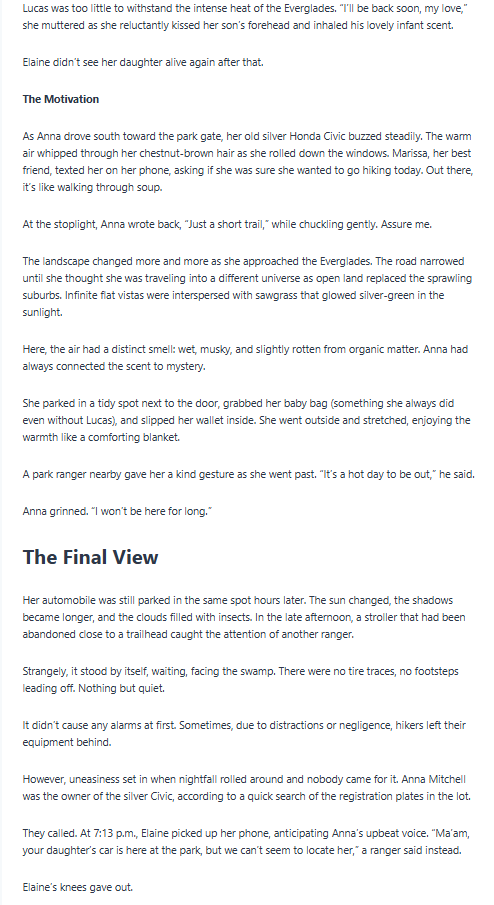 Lucas was too little to withstand the intense heat of the Everglades. "I'll be back soon, my love," she muttered as she reluctantly kissed her son's forehead and inhaled his lovely infant scent.

Elaine didn't see her daughter alive again after that.

The Motivation

As Anna drove south toward the park gate, her old silver Honda Civic buzzed steadily. The warm air whipped through her chestnut-brown hair as she rolled down the windows. Marissa, her best friend, texted her on her phone, asking if she was sure she wanted to go hiking today. Out there, it's like walking through soup.

At the stoplight, Anna wrote back, "Just a short trail," while chuckling gently. Assure me.

The landscape changed more and more as she approached the Everglades. The road narrowed until she thought she was traveling into a different universe as open land replaced the sprawling suburbs. Infinite flat vistas were interspersed with sawgrass that glowed silver-green in the sunlight.

Here, the air had a distinct smell: wet, musky, and slightly rotten from organic matter. Anna had always connected the scent to mystery.

She parked in a tidy spot next to the door, grabbed her baby bag (something she always did even without Lucas), and slipped her wallet inside. She went outside and stretched, enjoying the warmth like a comforting blanket.

A park ranger nearby gave her a kind gesture as she went past. "It's a hot day to be out," he said.

Anna grinned. "I won't be here for long."

The Final View

Her automobile was still parked in the same spot hours later. The sun changed, the shadows became longer, and the clouds filled with insects. In the late afternoon, a stroller that had been abandoned close to a trailhead caught the attention of another ranger.

Strangely, it stood by itself, waiting, facing the swamp. There were no tire traces, no footsteps leading off. Nothing but quiet.

It didn't cause any alarms at first. Sometimes, due to distractions or negligence, hikers left their equipment behind.

However, uneasiness set in when nightfall rolled around and nobody came for it. Anna Mitchell was the owner of the silver Civic, according to a quick search of the registration plates in the lot.

They called. At 7:13 p.m., Elaine picked up her phone, anticipating Anna's upbeat voice. "Ma'am, your daughter's car is here at the park, but we can't seem to locate her," a ranger said instead.

Elaine's knees gave out.